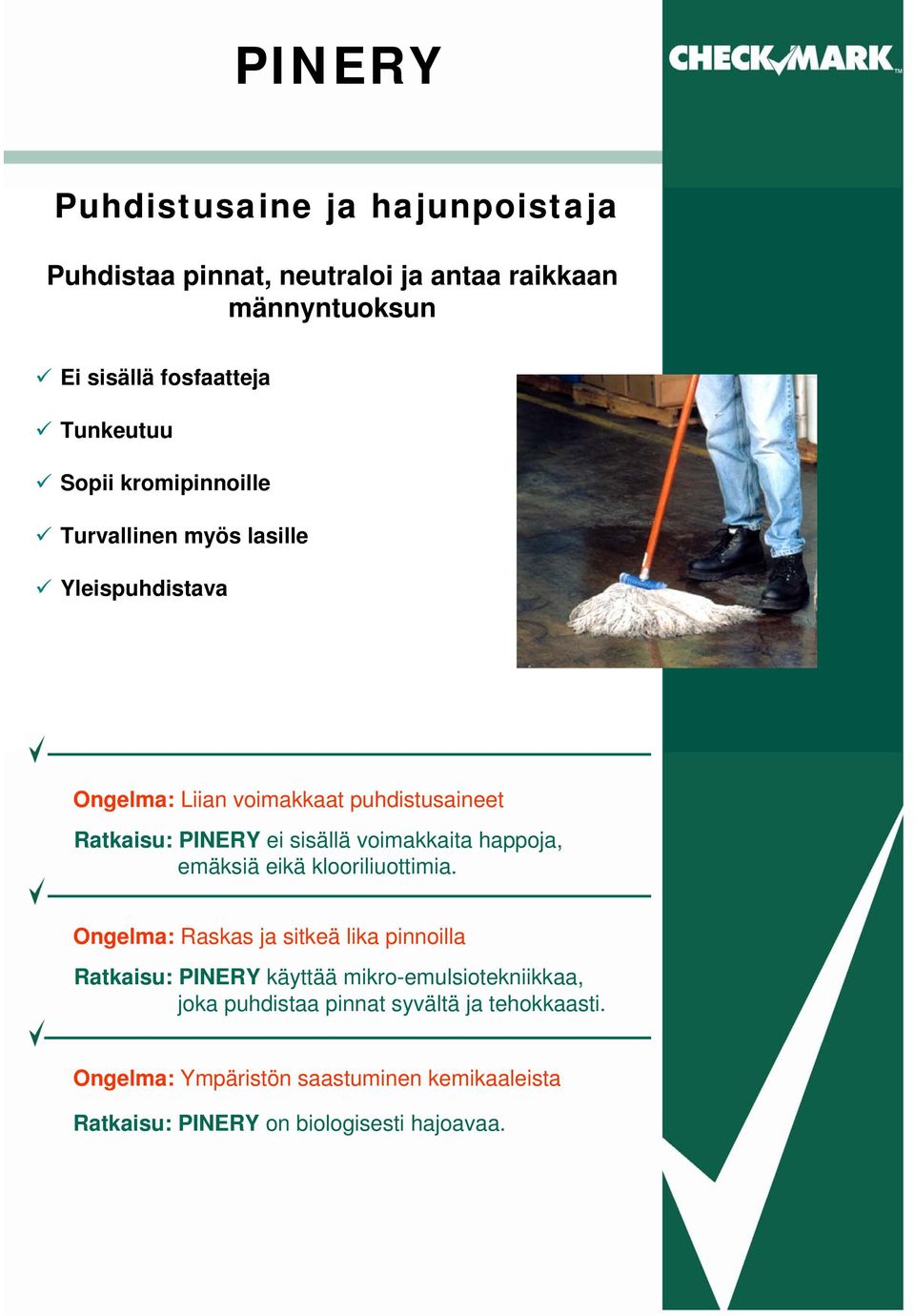 PINERY

CHECKMARK™

Puhdistusaine ja hajunpoistaja

Puhdistaa pinnat, neutraloi ja antaa raikkaan männyntuoksun

✓ Ei sisällä fosfaatteja

✓ Tunkeutuu

✓ Sopii kromipinnoille

✓ Turvallinen myös lasille

✓ Yleispuhdistava

Ongelma: Liian voimakkaat puhdistusaineet

Ratkaisu: PINERY ei sisällä voimakkaita happoja, emäksiä eikä klooriliuottimia.

Ongelma: Raskas ja sitkeä lika pinnoilla

Ratkaisu: PINERY käyttää mikro-emulsiotekniikkaa, joka puhdistaa pinnat syvältä ja tehokkaasti.

Ongelma: Ympäristön saastuminen kemikaaleista

Ratkaisu: PINERY on biologisesti hajoavaa.